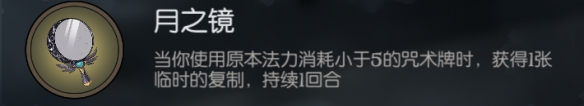 月之镜

当你使用原本法力消耗小于5的咒术牌时，获得1张临时的复制，持续1回合